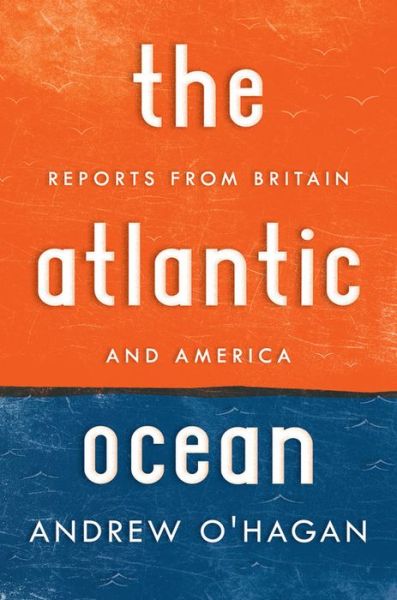 the
REPORTS FROM BRITAIN
atlantic
AND AMERICA
ocean
ANDREW O'HAGAN